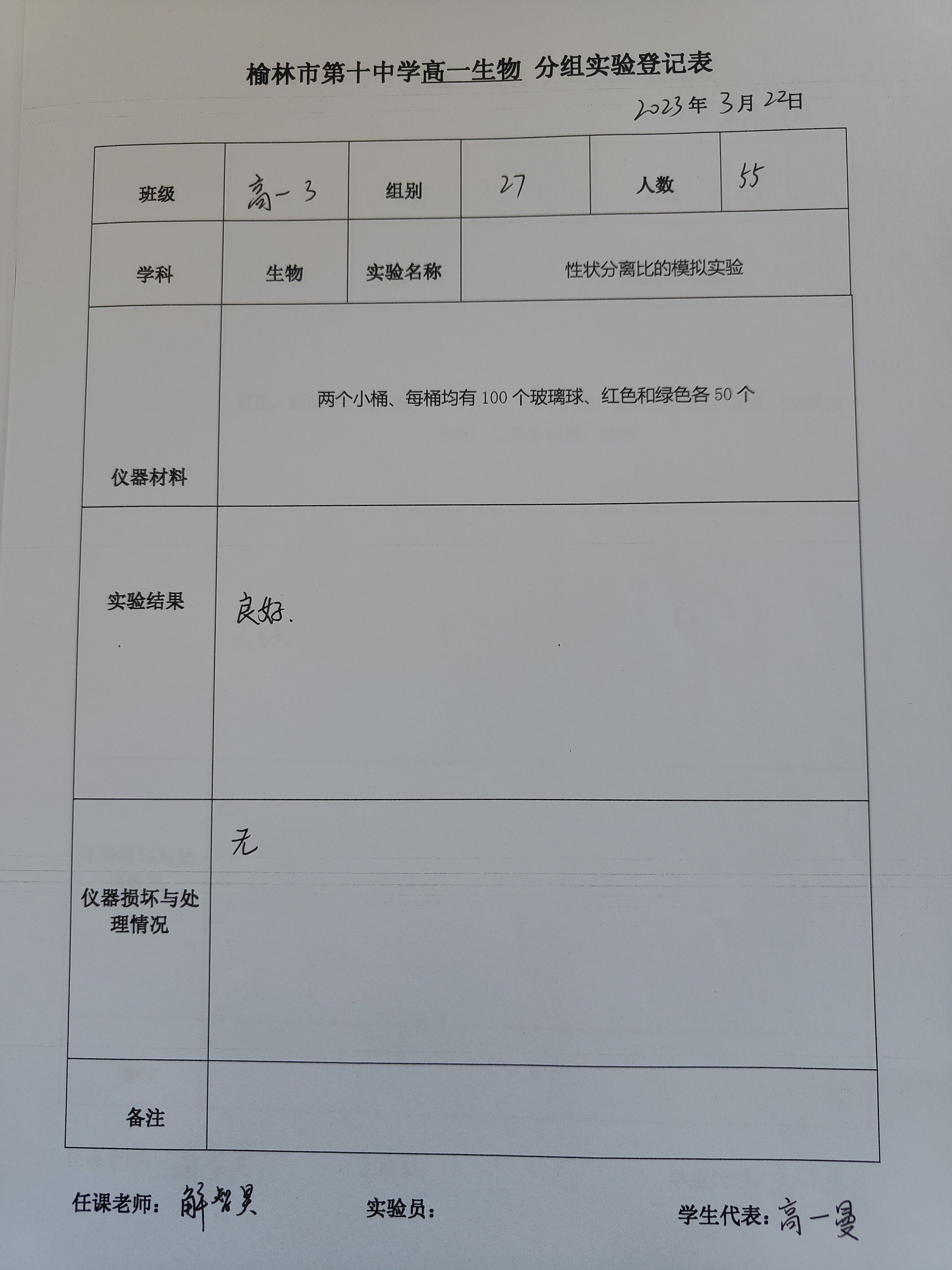 榆林市第十中学高一生物 分组实验登记表

2023年3月22日

| 班级 | 高一3 | 组别 | 27 | 人数 | 55 |
|---|---|---|---|---|---|
| 学科 | 生物 | 实验名称 | 性状分离比的模拟实验 | | |
| 仪器材料 | 两个小桶、每桶均有100个玻璃球、红色和绿色各50个 | | | | |
| 实验结果 | 良好. | | | | |
| 仪器损坏与处理情况 | 无 | | | | |
| 备注 | | | | | |

任课老师：解智昊 实验员： 学生代表：高一曼